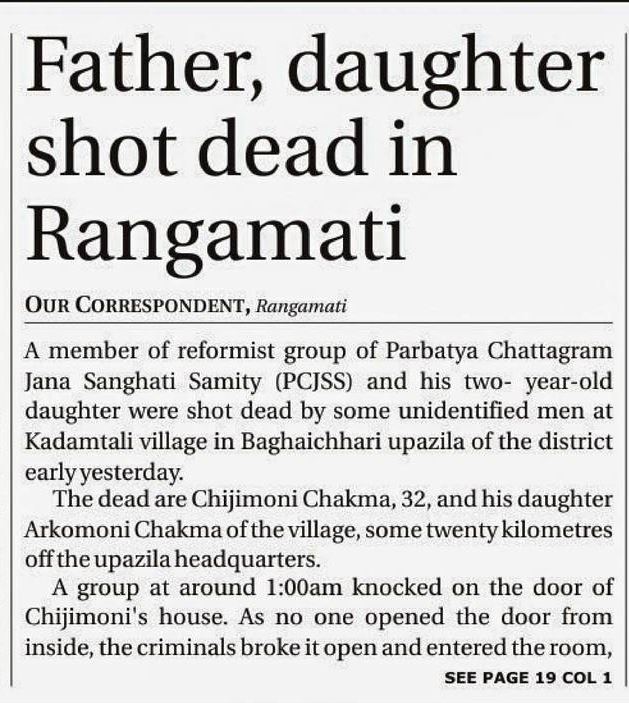 Father, daughter shot dead in Rangamati

OUR CORRESPONDENT, Rangamati

A member of reformist group of Parbatya Chattagram Jana Sanghati Samity (PCJSS) and his two- year-old daughter were shot dead by some unidentified men at Kadamtali village in Baghaichhari upazila of the district early yesterday.

The dead are Chijimoni Chakma, 32, and his daughter Arkomoni Chakma of the village, some twenty kilometres off the upazila headquarters.

A group at around 1:00am knocked on the door of Chijimoni's house. As no one opened the door from inside, the criminals broke it open and entered the room,

SEE PAGE 19 COL 1